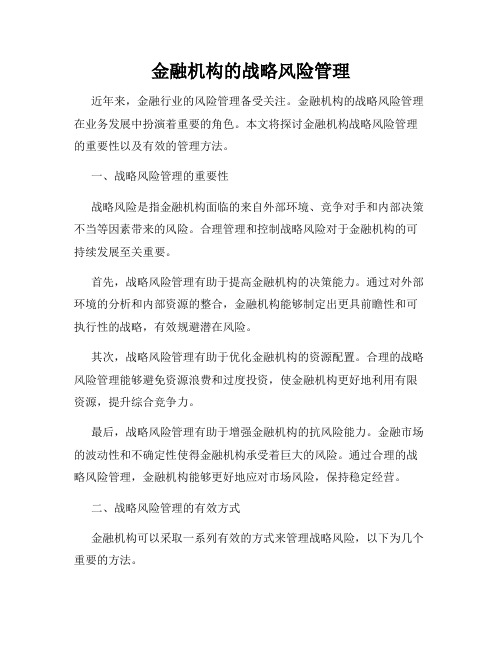 金融机构的战略风险管理

近年来，金融行业的风险管理备受关注。金融机构的战略风险管理在业务发展中扮演着重要的角色。本文将探讨金融机构战略风险管理的重要性以及有效的管理方法。

一、战略风险管理的重要性

战略风险是指金融机构面临的来自外部环境、竞争对手和内部决策不当等因素带来的风险。合理管理和控制战略风险对于金融机构的可持续发展至关重要。

首先，战略风险管理有助于提高金融机构的决策能力。通过对外部环境的分析和内部资源的整合，金融机构能够制定出更具前瞻性和可执行性的战略，有效规避潜在风险。

其次，战略风险管理有助于优化金融机构的资源配置。合理的战略风险管理能够避免资源浪费和过度投资，使金融机构更好地利用有限资源，提升综合竞争力。

最后，战略风险管理有助于增强金融机构的抗风险能力。金融市场的波动性和不确定性使得金融机构承受着巨大的风险。通过合理的战略风险管理，金融机构能够更好地应对市场风险，保持稳定经营。

二、战略风险管理的有效方式

金融机构可以采取一系列有效的方式来管理战略风险，以下为几个重要的方法。